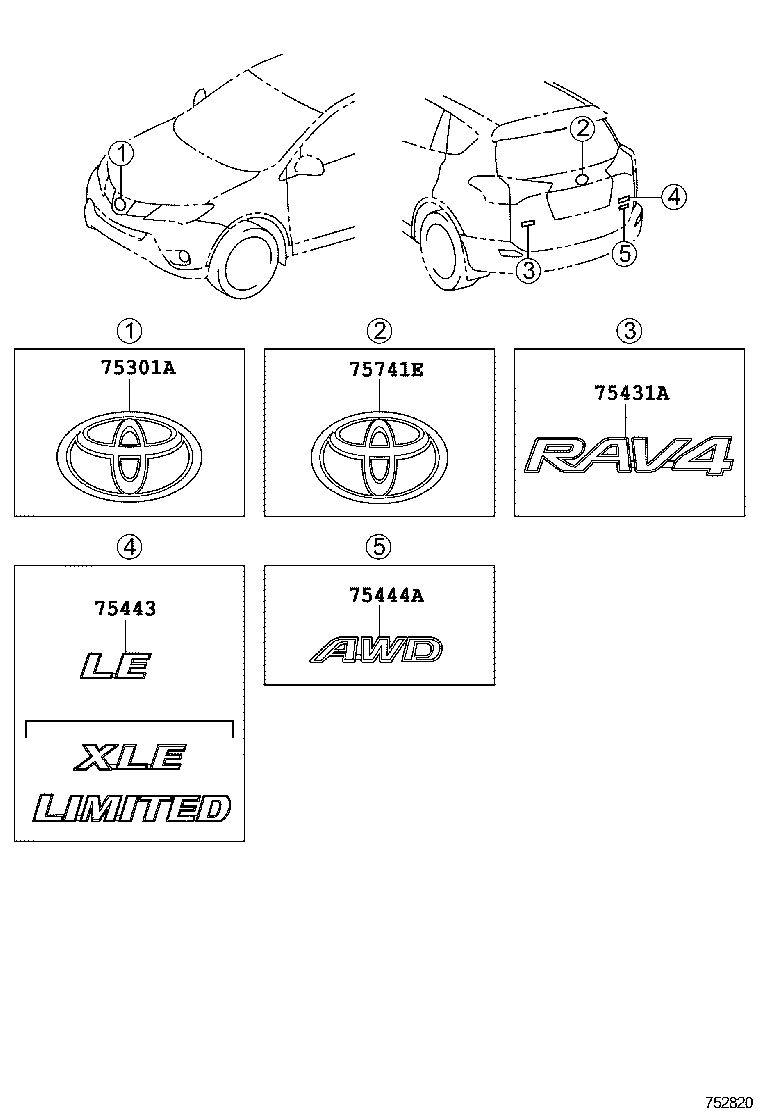 1
2
4
3
5

1
75301A

2
75741E

3
75431A
RAV4

4
75443
LE
XLE
LIMITED

5
75444A
AWD

752820